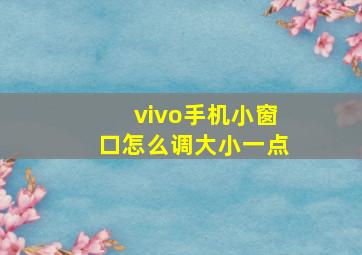 vivo手机小窗口怎么调大小一点